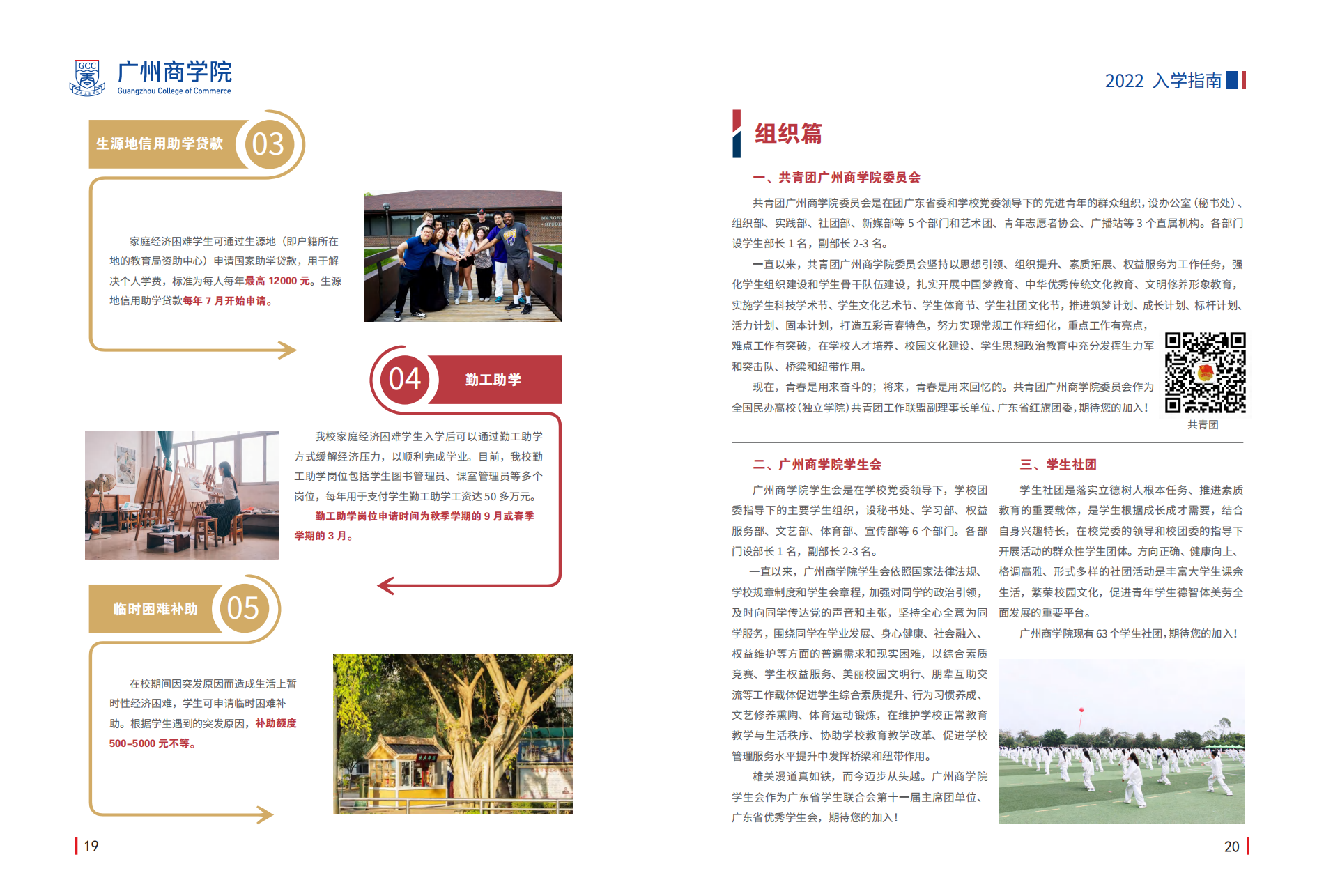 GCC 广州商学院 Guangzhou College of Commerce

生源地信用助学贷款 03

家庭经济困难学生可通过生源地（即户籍所在地的教育局资助中心）申请国家助学贷款，用于解决个人学费，标准为每人每年最高 12000 元。生源地信用助学贷款每年 7 月开始申请。

04 勤工助学

我校家庭经济困难学生入学后可以通过勤工助学方式缓解经济压力，以顺利完成学业。目前，我校勤工助学岗位包括学生图书管理员、课室管理员等多个岗位，每年用于支付学生勤工助学工资达 50 多万元。

勤工助学岗位申请时间为秋季学期的 9 月或春季学期的 3 月。

临时困难补助 05

在校期间因突发原因而造成生活上暂时性经济困难，学生可申请临时困难补助。根据学生遇到的突发原因，补助额度 500–5000 元不等。

19

2022 入学指南

组织篇

一、共青团广州商学院委员会

共青团广州商学院委员会是在团广东省委和学校党委领导下的先进青年的群众组织，设办公室（秘书处）、组织部、实践部、社团部、新媒部等 5 个部门和艺术团、青年志愿者协会、广播站等 3 个直属机构。各部门设学生部长 1 名，副部长 2-3 名。

一直以来，共青团广州商学院委员会坚持以思想引领、组织提升、素质拓展、权益服务为工作任务，强化学生组织建设和学生骨干队伍建设，扎实开展中国梦教育、中华优秀传统文化教育、文明修养形象教育，实施学生科技学术节、学生文化艺术节、学生体育节、学生社团文化节，推进筑梦计划、成长计划、标杆计划、活力计划、固本计划，打造五彩青春特色，努力实现常规工作精细化，重点工作有亮点，难点工作有突破，在学校人才培养、校园文化建设、学生思想政治教育中充分发挥生力军和突击队、桥梁和纽带作用。

现在，青春是用来奋斗的；将来，青春是用来回忆的。共青团广州商学院委员会作为全国民办高校（独立学院）共青团工作联盟副理事长单位、广东省红旗团委，期待您的加入！

共青团

二、广州商学院学生会

广州商学院学生会是在学校党委领导下，学校团委指导下的主要学生组织，设秘书处、学习部、权益服务部、文艺部、体育部、宣传部等 6 个部门。各部门设部长 1 名，副部长 2-3 名。

一直以来，广州商学院学生会依照国家法律法规、学校规章制度和学生会章程，加强对同学的政治引领，及时向同学传达党的声音和主张，坚持全心全意为同学服务，围绕同学在学业发展、身心健康、社会融入、权益维护等方面的普遍需求和现实困难，以综合素质竞赛、学生权益服务、美丽校园文明行、朋辈互助交流等工作载体促进学生综合素质提升、行为习惯养成、文艺修养熏陶、体育运动锻炼，在维护学校正常教育教学与生活秩序、协助学校教育教学改革、促进学校管理服务水平提升中发挥桥梁和纽带作用。

雄关漫道真如铁，而今迈步从头越。广州商学院学生会作为广东省学生联合会第十一届主席团单位、广东省优秀学生会，期待您的加入！

三、学生社团

学生社团是落实立德树人根本任务、推进素质教育的重要载体，是学生根据成长成才需要，结合自身兴趣特长，在校党委的领导和校团委的指导下开展活动的群众性学生团体。方向正确、健康向上、格调高雅、形式多样的社团活动是丰富大学生课余生活，繁荣校园文化，促进青年学生德智体美劳全面发展的重要平台。

广州商学院现有 63 个学生社团，期待您的加入！

20